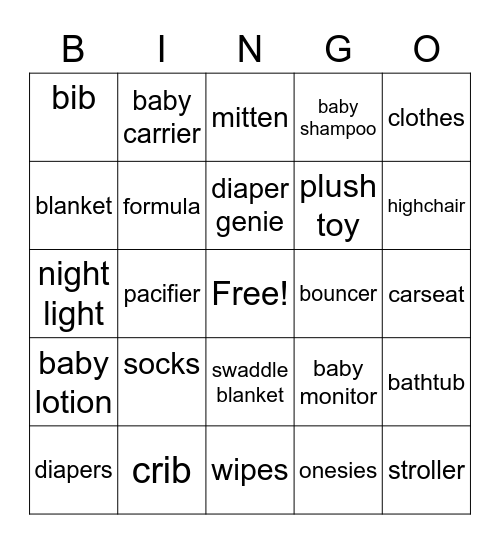 | B | I | N | G | O |
|---|---|---|---|---|
| bib | baby carrier | mitten | baby shampoo | clothes |
| blanket | formula | diaper genie | plush toy | highchair |
| night light | pacifier | Free! | bouncer | carseat |
| baby lotion | socks | swaddle blanket | baby monitor | bathtub |
| diapers | crib | wipes | onesies | stroller |